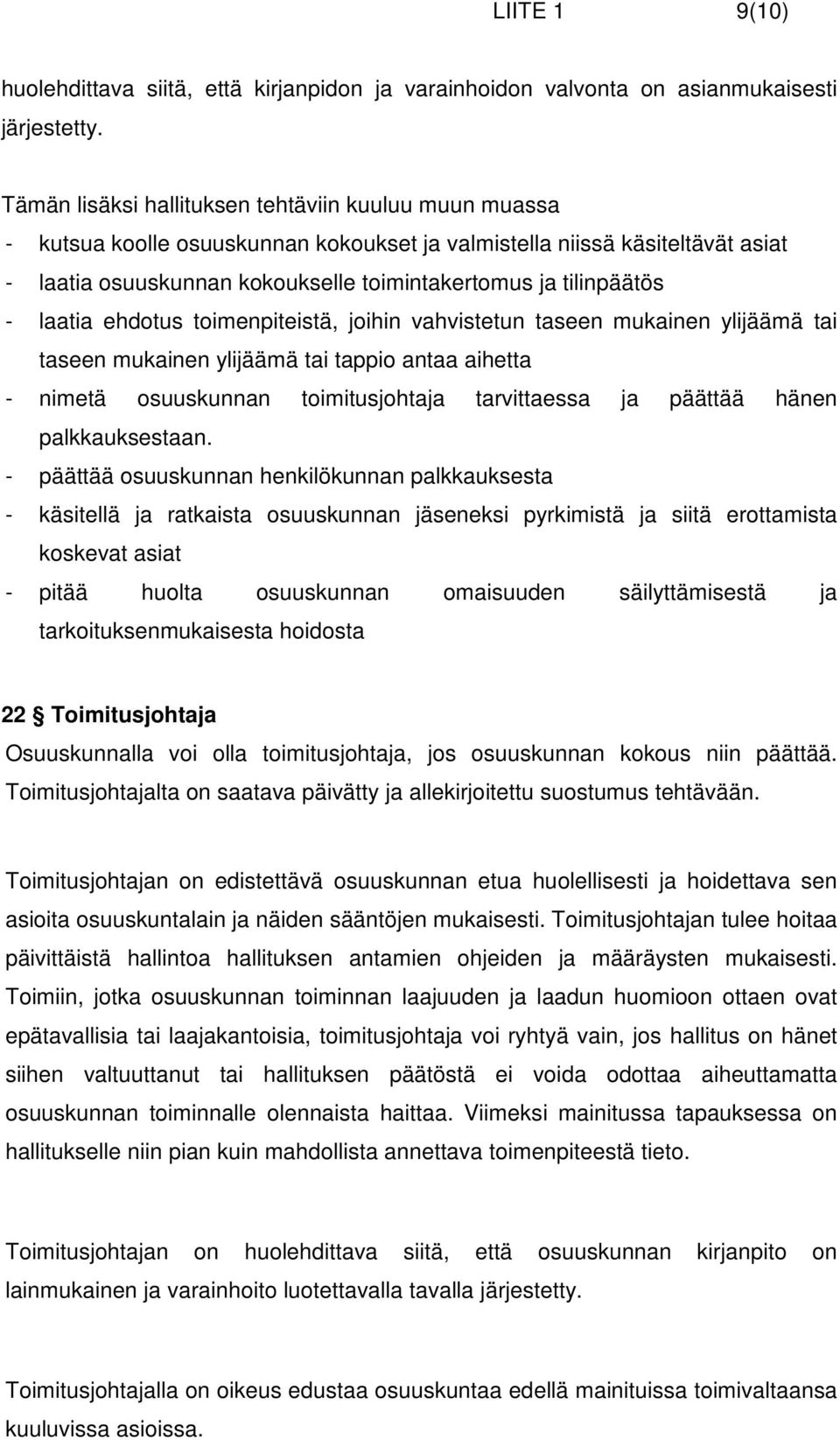 LIITE 1 9(10)

huolehdittava siitä, että kirjanpidon ja varainhoidon valvonta on asianmukaisesti järjestetty.

Tämän lisäksi hallituksen tehtäviin kuuluu muun muassa
- kutsua koolle osuuskunnan kokoukset ja valmistella niissä käsiteltävät asiat
- laatia osuuskunnan kokoukselle toimintakertomus ja tilinpäätös
- laatia ehdotus toimenpiteistä, joihin vahvistetun taseen mukainen ylijäämä tai taseen mukainen ylijäämä tai tappio antaa aihetta
- nimetä osuuskunnan toimitusjohtaja tarvittaessa ja päättää hänen palkkauksestaan.
- päättää osuuskunnan henkilökunnan palkkauksesta
- käsitellä ja ratkaista osuuskunnan jäseneksi pyrkimistä ja siitä erottamista koskevat asiat
- pitää huolta osuuskunnan omaisuuden säilyttämisestä ja tarkoituksenmukaisesta hoidosta

22 § Toimitusjohtaja
Osuuskunnalla voi olla toimitusjohtaja, jos osuuskunnan kokous niin päättää. Toimitusjohtajalta on saatava päivätty ja allekirjoitettu suostumus tehtävään.

Toimitusjohtajan on edistettävä osuuskunnan etua huolellisesti ja hoidettava sen asioita osuuskuntalain ja näiden sääntöjen mukaisesti. Toimitusjohtajan tulee hoitaa päivittäistä hallintoa hallituksen antamien ohjeiden ja määräysten mukaisesti. Toimiin, jotka osuuskunnan toiminnan laajuuden ja laadun huomioon ottaen ovat epätavallisia tai laajakantoisia, toimitusjohtaja voi ryhtyä vain, jos hallitus on hänet siihen valtuuttanut tai hallituksen päätöstä ei voida odottaa aiheuttamatta osuuskunnan toiminnalle olennaista haittaa. Viimeksi mainitussa tapauksessa on hallitukselle niin pian kuin mahdollista annettava toimenpiteestä tieto.

Toimitusjohtajan on huolehdittava siitä, että osuuskunnan kirjanpito on lainmukainen ja varainhoito luotettavalla tavalla järjestetty.

Toimitusjohtajalla on oikeus edustaa osuuskuntaa edellä mainituissa toimivaltaansa kuuluvissa asioissa.